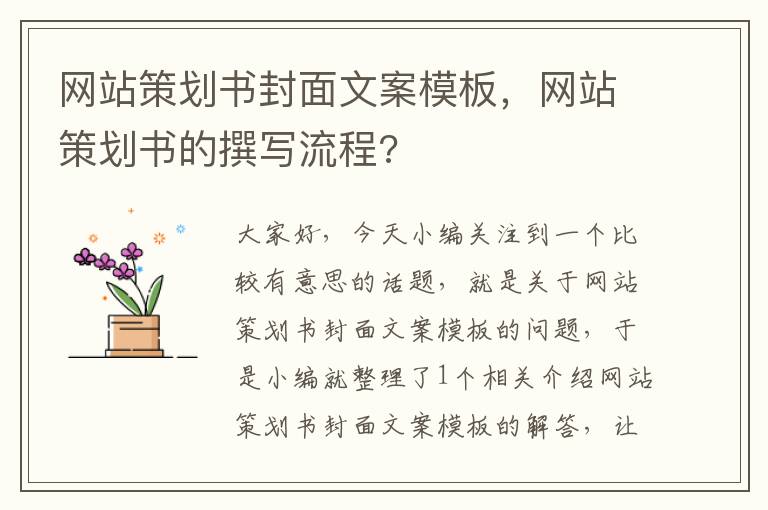 网站策划书封面文案模板，网站策划书的撰写流程?

大家好，今天小编关注到一个比较有意思的话题，就是关于网站策划书封面文案模板的问题，于是小编就整理了1个相关介绍网站策划书封面文案模板的解答，让